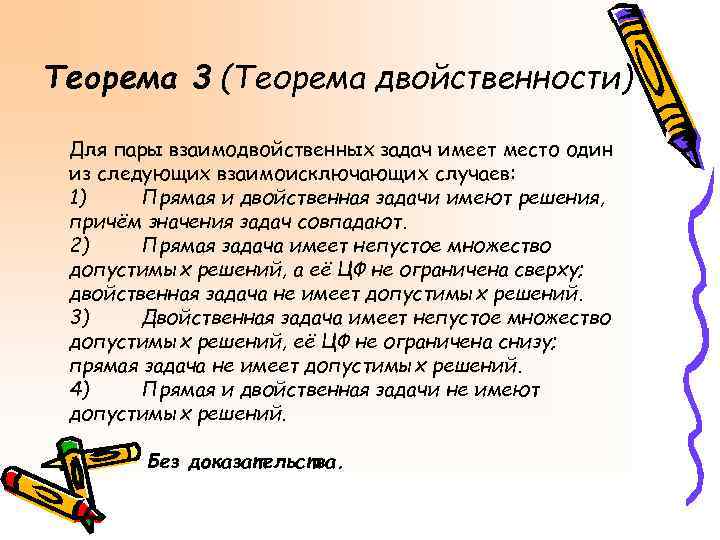 Теорема 3 (Теорема двойственности)

Для пары взаимодвойственных задач имеет место один из следующих взаимоисключающих случаев:

1) Прямая и двойственная задачи имеют решения, причём значения задач совпадают.

2) Прямая задача имеет непустое множество допустимых решений, а её ЦФ не ограничена сверху; двойственная задача не имеет допустимых решений.

3) Двойственная задача имеет непустое множество допустимых решений, её ЦФ не ограничена снизу; прямая задача не имеет допустимых решений.

4) Прямая и двойственная задачи не имеют допустимых решений.

Без доказательства.